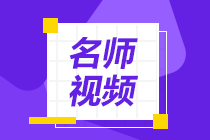 名师
视频